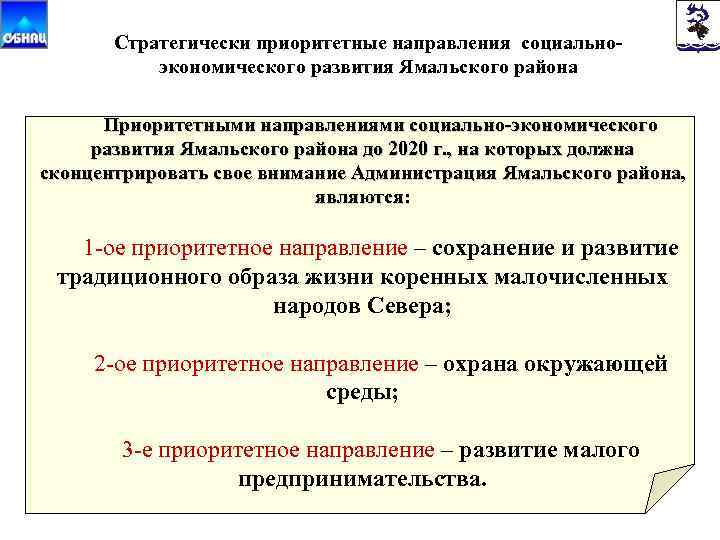 СБНАЦ

Стратегически приоритетные направления социально-экономического развития Ямальского района

Приоритетными направлениями социально-экономического развития Ямальского района до 2020 г., на которых должна сконцентрировать свое внимание Администрация Ямальского района, являются:

1-ое приоритетное направление – сохранение и развитие традиционного образа жизни коренных малочисленных народов Севера;

2-ое приоритетное направление – охрана окружающей среды;

3-е приоритетное направление – развитие малого предпринимательства.